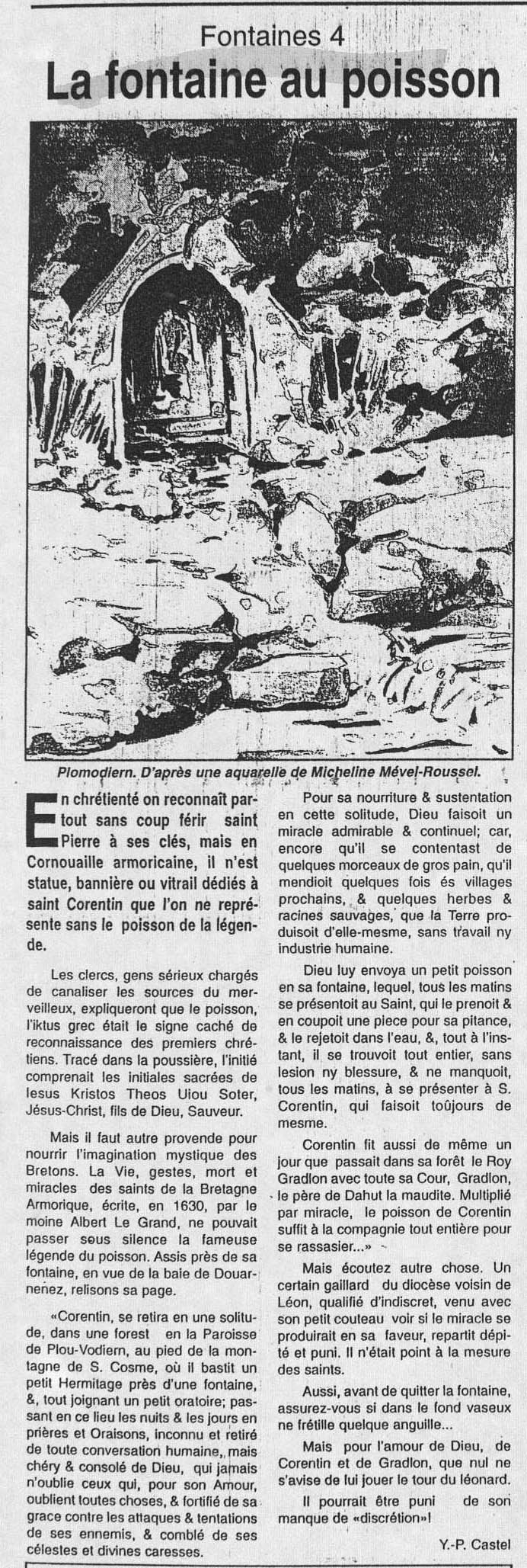 Fontaines 4

La fontaine au poisson

Plomodiern. D'après une aquarelle de Micheline Mével-Roussel.

En chrétienté on reconnaît partout sans coup férir saint Pierre à ses clés, mais en Cornouaille armoricaine, il n'est statue, bannière ou vitrail dédiés à saint Corentin que l'on ne représente sans le poisson de la légende.

Les clercs, gens sérieux chargés de canaliser les sources du merveilleux, expliqueront que le poisson, l'iktus grec était le signe caché de reconnaissance des premiers chrétiens. Tracé dans la poussière, l'initié comprenait les initiales sacrées de Iesus Kristos Theos Uiou Soter, Jésus-Christ, fils de Dieu, Sauveur.

Mais il faut autre provende pour nourrir l'imagination mystique des Bretons. La Vie, gestes, mort et miracles des saints de la Bretagne Armorique, écrite, en 1630, par le moine Albert Le Grand, ne pouvait passer sous silence la fameuse légende du poisson. Assis près de sa fontaine, en vue de la baie de Douarnenez, relisons sa page.

«Corentin, se retira en une solitude, dans une forest en la Paroisse de Plou-Vodiern, au pied de la montagne de S. Cosme, où il bastit un petit Hermitage près d'une fontaine, &, tout joignant un petit oratoire; passant en ce lieu les nuits & les jours en prières et Oraisons, inconnu et retiré de toute conversation humaine, mais chéry & consolé de Dieu, qui jamais n'oublie ceux qui, pour son Amour, oublient toutes choses, & fortifié de sa grace contre les attaques & tentations de ses ennemis, & comblé de ses célestes et divines caresses.

Pour sa nourriture & sustentation en cette solitude, Dieu faisoit un miracle admirable & continuel; car, encore qu'il se contentast de quelques morceaux de gros pain, qu'il mendioit quelques fois és villages prochains, & quelques herbes & racines sauvages, que la Terre produisoit d'elle-mesme, sans travail ny industrie humaine.

Dieu luy envoya un petit poisson en sa fontaine, lequel, tous les matins se présentoit au Saint, qui le prenoit & en coupoit une piece pour sa pitance, & le rejetoit dans l'eau, &, tout à l'instant, il se trouvoit tout entier, sans lesion ny blessure, & ne manquoit, tous les matins, à se présenter à S. Corentin, qui faisoit toûjours de mesme.

Corentin fit aussi de même un jour que passait dans sa forêt le Roy Gradlon avec toute sa Cour, Gradlon, le père de Dahut la maudite. Multiplié par miracle, le poisson de Corentin suffit à la compagnie tout entière pour se rassasier...»

Mais écoutez autre chose. Un certain gaillard du diocèse voisin de Léon, qualifié d'indiscret, venu avec son petit couteau voir si le miracle se produirait en sa faveur, repartit dépité et puni. Il n'était point à la mesure des saints.

Aussi, avant de quitter la fontaine, assurez-vous si dans le fond vaseux ne frétille quelque anguille...

Mais pour l'amour de Dieu, de Corentin et de Gradlon, que nul ne s'avise de lui jouer le tour du léonard.

Il pourrait être puni de son manque de «discrétion»!

Y.-P. Castel